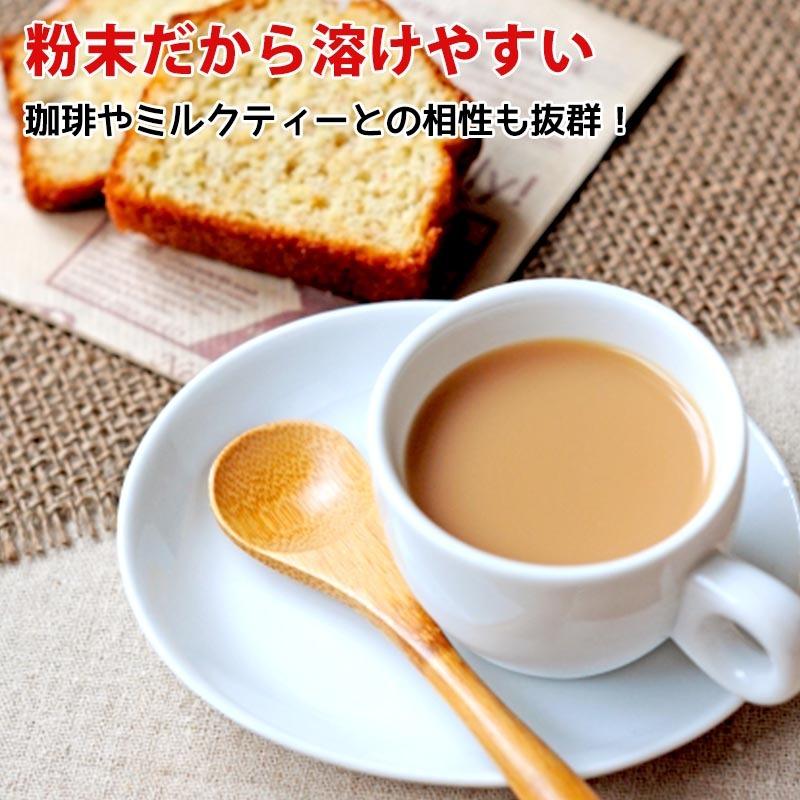 粉末だから溶けやすい

珈琲やミルクティーとの相性も抜群！